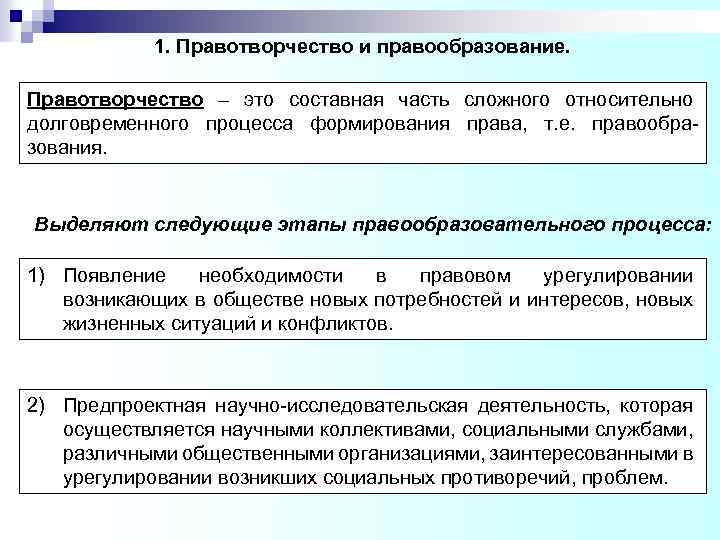 1. Правотворчество и правообразование.

Правотворчество – это составная часть сложного относительно долговременного процесса формирования права, т.е. правообразования.

Выделяют следующие этапы правообразовательного процесса:

1) Появление необходимости в правовом урегулировании возникающих в обществе новых потребностей и интересов, новых жизненных ситуаций и конфликтов.

2) Предпроектная научно-исследовательская деятельность, которая осуществляется научными коллективами, социальными службами, различными общественными организациями, заинтересованными в урегулировании возникших социальных противоречий, проблем.